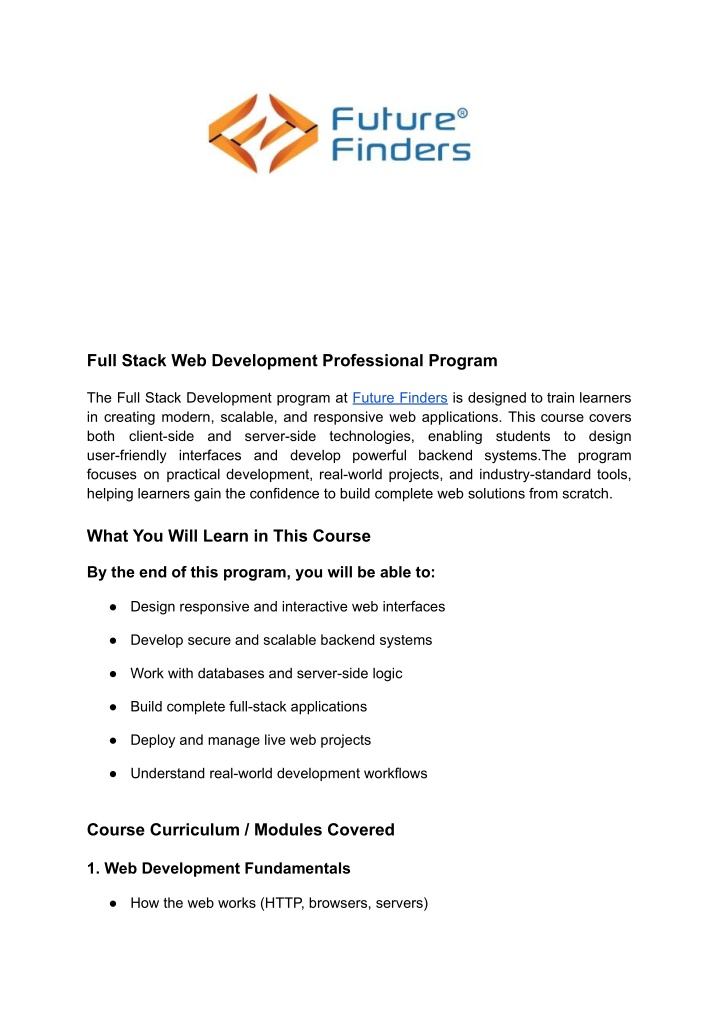 Future®
Finders

Full Stack Web Development Professional Program

The Full Stack Development program at Future Finders is designed to train learners in creating modern, scalable, and responsive web applications. This course covers both client-side and server-side technologies, enabling students to design user-friendly interfaces and develop powerful backend systems.The program focuses on practical development, real-world projects, and industry-standard tools, helping learners gain the confidence to build complete web solutions from scratch.

What You Will Learn in This Course

By the end of this program, you will be able to:

● Design responsive and interactive web interfaces

● Develop secure and scalable backend systems

● Work with databases and server-side logic

● Build complete full-stack applications

● Deploy and manage live web projects

● Understand real-world development workflows

Course Curriculum / Modules Covered

1. Web Development Fundamentals

● How the web works (HTTP, browsers, servers)